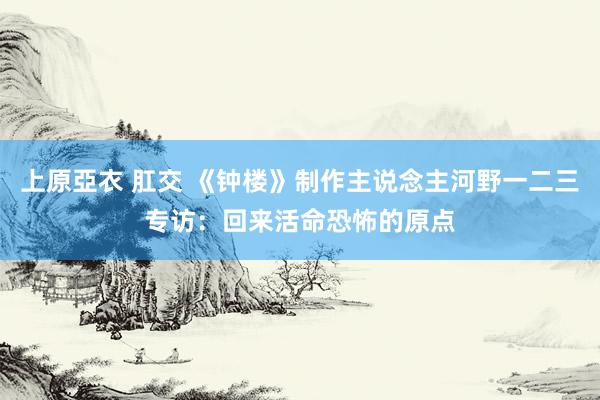 上原亞衣 肛交 《钟楼》制作主说念主河野一二三专访：回来活命恐怖的原点